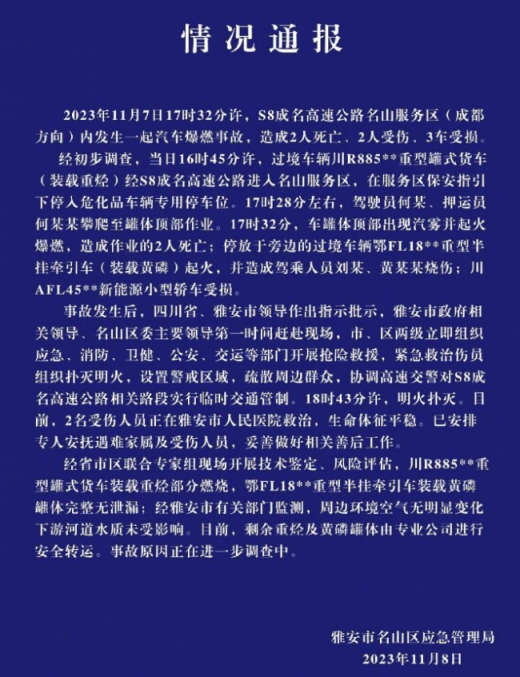 情况通报

2023年11月7日17时32分许，S8成名高速公路名山服务区（成都方向）内发生一起汽车爆燃事故，造成2人死亡、2人受伤、3车受损。

经初步调查，当日16时45分许，过境车辆川R885**重型罐式货车（装载重烃）经S8成名高速公路进入名山服务区，在服务区保安指引下停入危化品车辆专用停车位。17时28分左右，驾驶员何某、押运员何某某攀爬至罐体顶部作业。17时32分，车罐体顶部出现汽雾并起火爆燃，造成作业的2人死亡；停放于旁边的过境车辆鄂FL18**重型半挂牵引车（装载黄磷）起火，并造成驾乘人员刘某、黄某某烧伤；川AFL45**新能源小型轿车受损。

事故发生后，四川省、雅安市领导作出指示批示，雅安市政府相关领导、名山区委主要领导第一时间赶赴现场，市、区两级立即组织应急、消防、卫健、公安、交运等部门开展抢险救援，紧急救治伤员组织扑灭明火，设置警戒区域，疏散周边群众，协调高速交警对S8成名高速公路相关路段实行临时交通管制。18时43分许，明火扑灭。目前，2名受伤人员正在雅安市人民医院救治，生命体征平稳。已安排专人安抚遇难家属及受伤人员，妥善做好相关善后工作。

经省市区联合专家组现场开展技术鉴定、风险评估，川R885**重型罐式货车装载重烃部分燃烧，鄂FL18**重型半挂牵引车装载黄磷罐体完整无泄漏；经雅安市有关部门监测，周边环境空气无明显变化下游河道水质未受影响。目前，剩余重烃及黄磷罐体由专业公司进行安全转运。事故原因正在进一步调查中。

雅安市名山区应急管理局
2023年11月8日